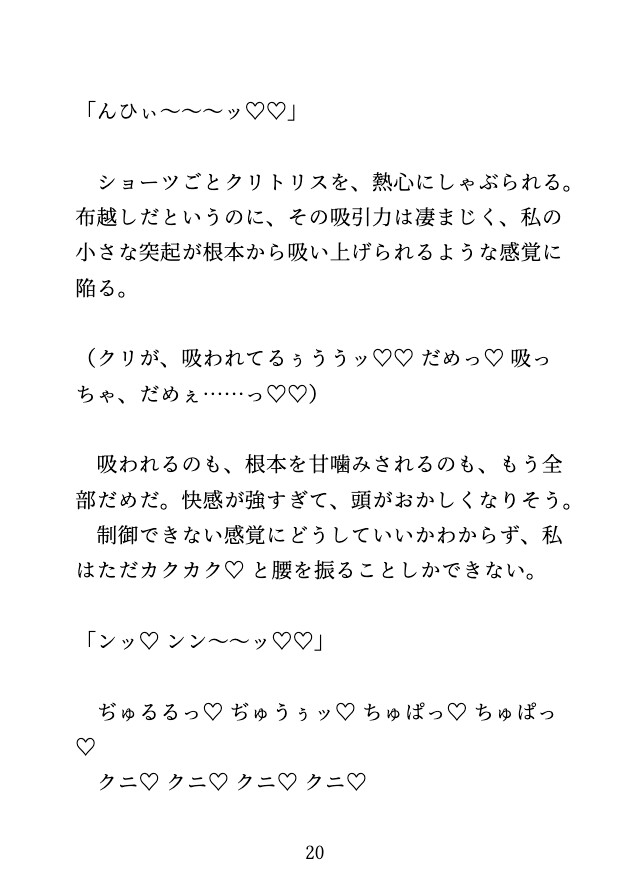 「んひぃ〜〜〜ッ♡♡」

ショーツごとクリトリスを、熱心にしゃぶられる。布越しだというのに、その吸引力は凄まじく、私の小さな突起が根本から吸い上げられるような感覚に陥る。

（クリが、吸われてるぅううッ♡♡ だめっ♡ 吸っちゃ、だめぇ……っ♡♡）

吸われるのも、根本を甘噛みされるのも、もう全部だめだ。快感が強すぎて、頭がおかしくなりそう。
制御できない感覚にどうしていいかわからず、私はただカクカク♡ と腰を振ることしかできない。

「ンッ♡ ンン〜〜ッ♡♡」

ぢゅるるっ♡ ぢゅうぅッ♡ ちゅぱっ♡ ちゅぱっ♡
クニ♡ クニ♡ クニ♡ クニ♡

20